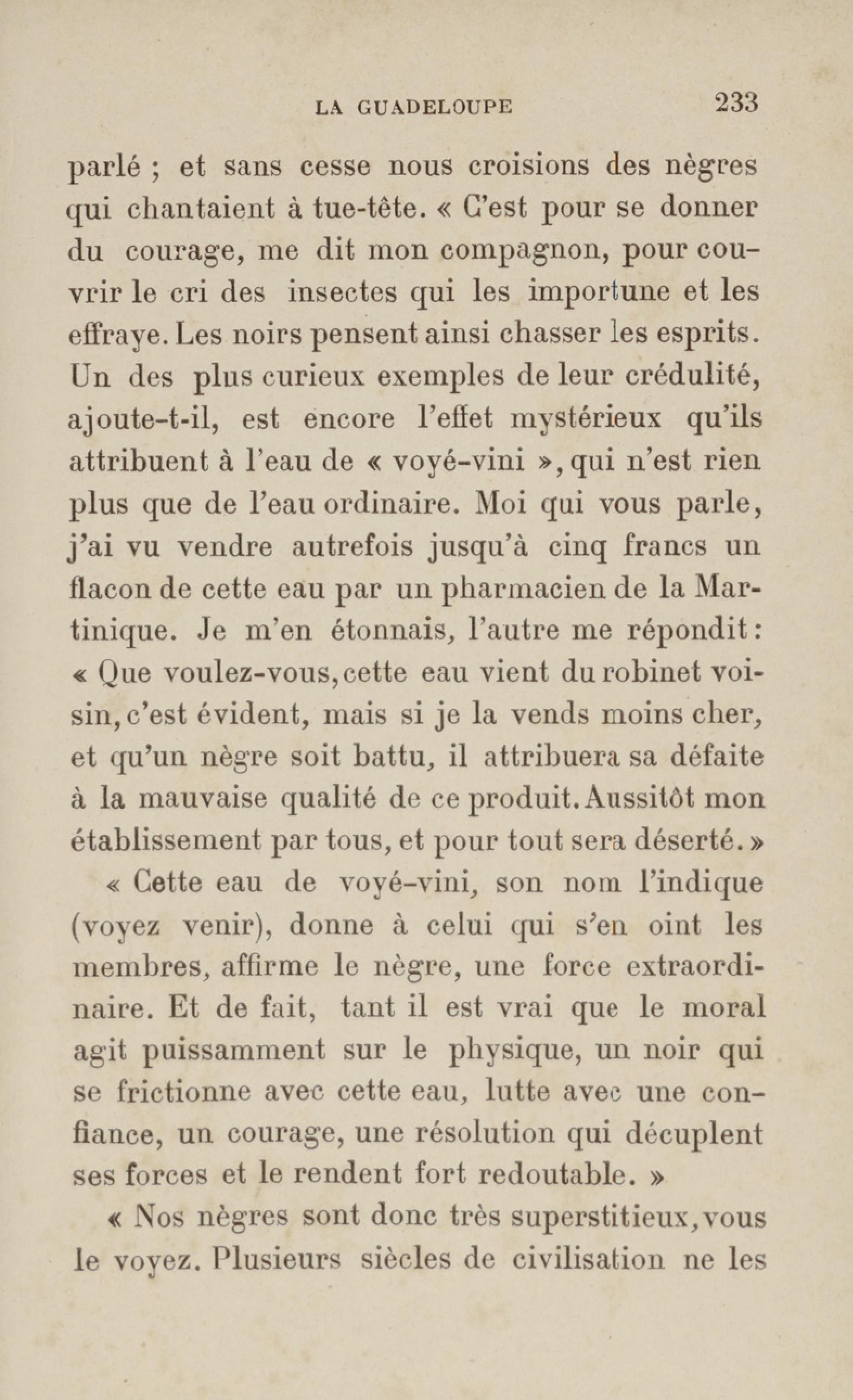 LA GUADELOUPE 233

parlé ; et sans cesse nous croisions des nègres qui chantaient à tue-tête. « C'est pour se donner du courage, me dit mon compagnon, pour couvrir le cri des insectes qui les importune et les effraye. Les noirs pensent ainsi chasser les esprits. Un des plus curieux exemples de leur crédulité, ajoute-t-il, est encore l'effet mystérieux qu'ils attribuent à l'eau de « voyé-vini », qui n'est rien plus que de l'eau ordinaire. Moi qui vous parle, j'ai vu vendre autrefois jusqu'à cinq francs un flacon de cette eau par un pharmacien de la Martinique. Je m'en étonnais, l'autre me répondit : « Que voulez-vous, cette eau vient du robinet voisin, c'est évident, mais si je la vends moins cher, et qu'un nègre soit battu, il attribuera sa défaite à la mauvaise qualité de ce produit. Aussitôt mon établissement par tous, et pour tout sera déserté. »

« Cette eau de voyé-vini, son nom l'indique (voyez venir), donne à celui qui s'en oint les membres, affirme le nègre, une force extraordinaire. Et de fait, tant il est vrai que le moral agit puissamment sur le physique, un noir qui se frictionne avec cette eau, lutte avec une confiance, un courage, une résolution qui décuplent ses forces et le rendent fort redoutable. »

« Nos nègres sont donc très superstitieux, vous le voyez. Plusieurs siècles de civilisation ne les